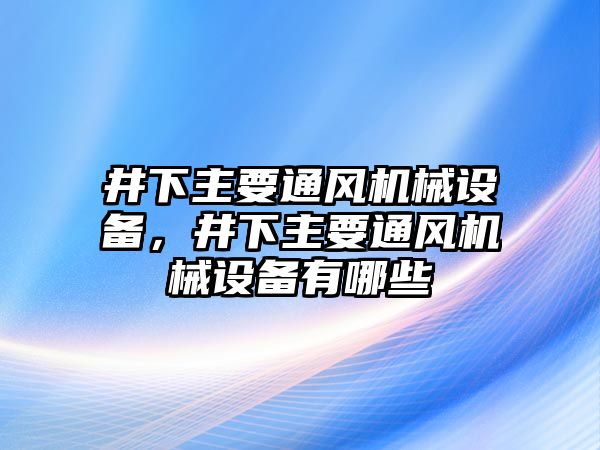 井下主要通风机械设备，井下主要通风机械设备有哪些